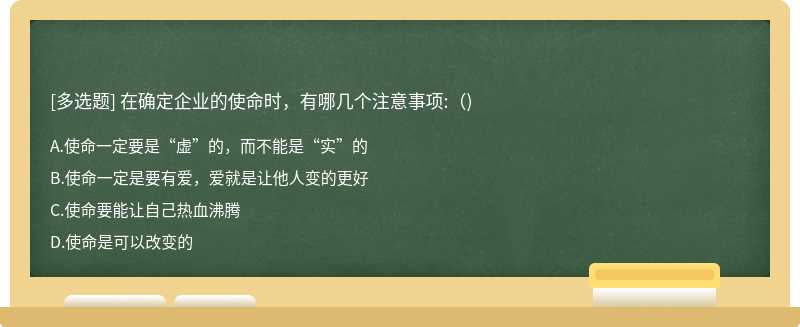 [多选题] 在确定企业的使命时，有哪几个注意事项：()

A.使命一定要是“虚”的，而不能是“实”的

B.使命一定是要有爱，爱就是让他人变的更好

C.使命要能让自己热血沸腾

D.使命是可以改变的